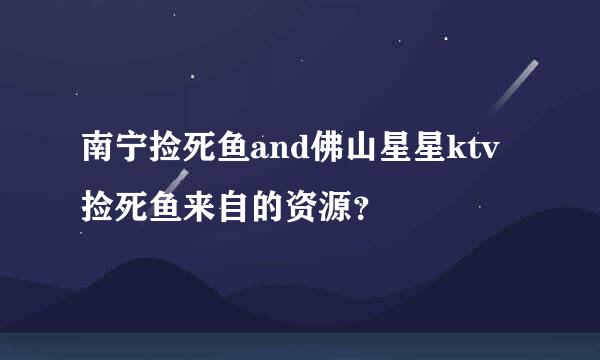 南宁捡死鱼and佛山星星ktv捡死鱼来自的资源?